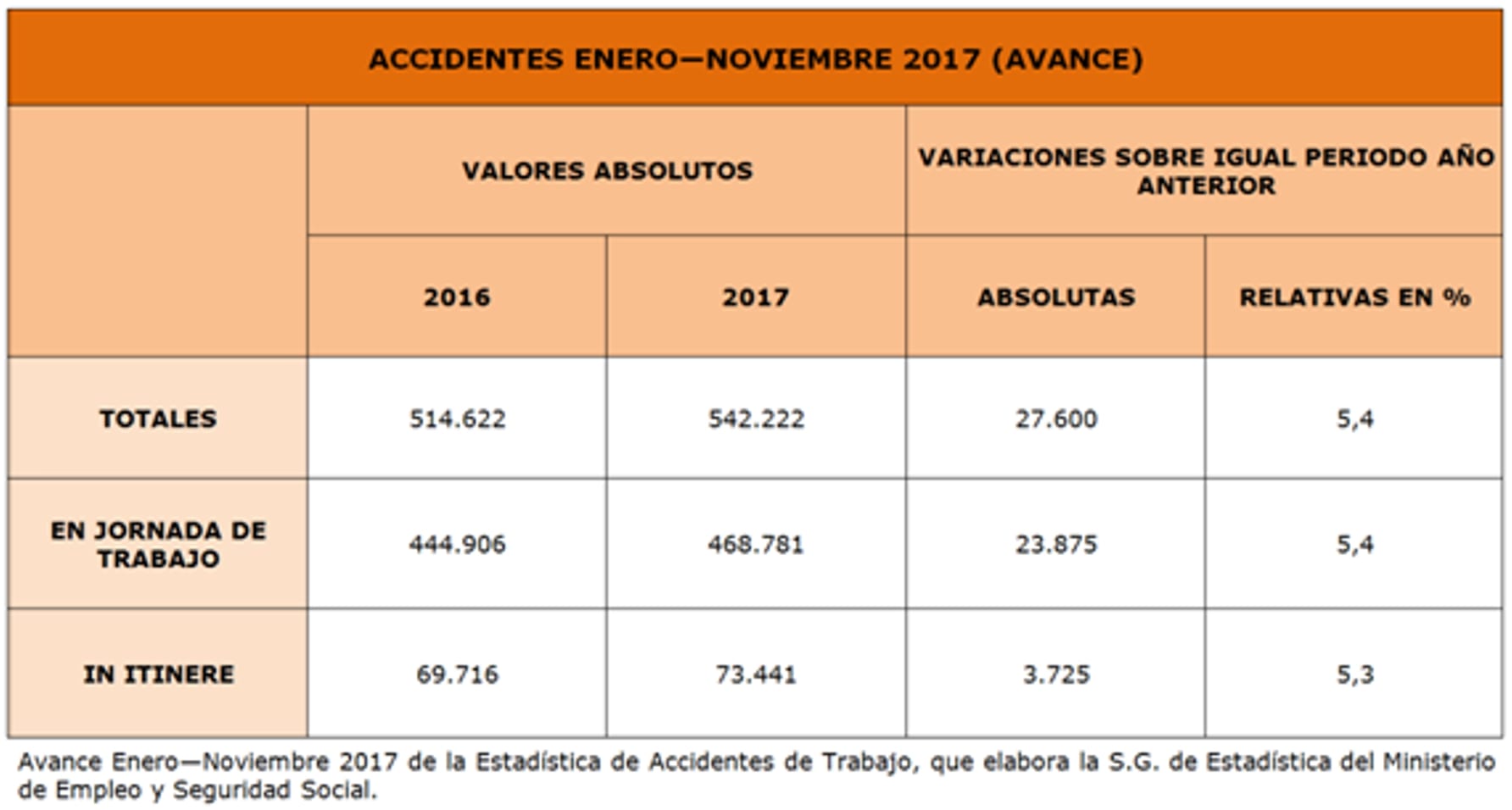 ACCIDENTES ENERO—NOVIEMBRE 2017 (AVANCE)

| | VALORES ABSOLUTOS | | VARIACIONES SOBRE IGUAL PERIODO AÑO ANTERIOR | |
|---|---|---|---|---|
| | 2016 | 2017 | ABSOLUTAS | RELATIVAS EN % |
| TOTALES | 514.622 | 542.222 | 27.600 | 5,4 |
| EN JORNADA DE TRABAJO | 444.906 | 468.781 | 23.875 | 5,4 |
| IN ITINERE | 69.716 | 73.441 | 3.725 | 5,3 |

Avance Enero—Noviembre 2017 de la Estadística de Accidentes de Trabajo, que elabora la S.G. de Estadística del Ministerio de Empleo y Seguridad Social.